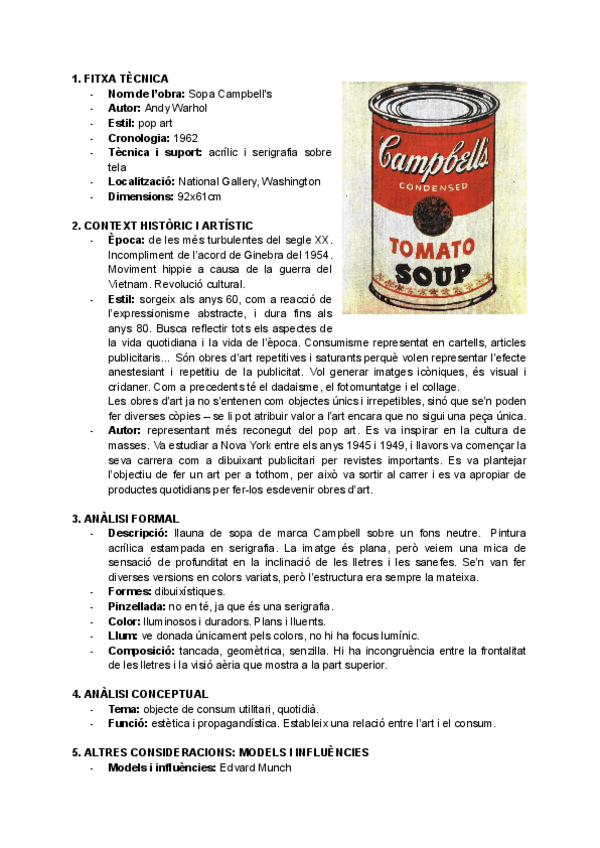 1. FITXA TÈCNICA
- Nom de l'obra: Sopa Campbell's
- Autor: Andy Warhol
- Estil: pop art
- Cronologia: 1962
- Tècnica i suport: acrílic i serigrafia sobre tela
- Localització: National Gallery, Washington
- Dimensions: 92x61cm

Campbell's
CONDENSED
TOMATO
SOUP

2. CONTEXT HISTÒRIC I ARTÍSTIC
- Època: de les més turbulentes del segle XX. Incompliment de l'acord de Ginebra del 1954. Moviment hippie a causa de la guerra del Vietnam. Revolució cultural.
- Estil: sorgeix als anys 60, com a reacció de l'expressionisme abstracte, i dura fins als anys 80. Busca reflectir tots els aspectes de la vida quotidiana i la vida de l'època. Consumisme representat en cartells, articles publicitaris... Són obres d'art repetitives i saturants perquè volen representar l'efecte anestesiant i repetitiu de la publicitat. Vol generar imatges icòniques, és visual i cridaner. Com a precedents té el dadaisme, el fotomuntatge i el collage.
Les obres d'art ja no s'entenen com objectes únics i irrepetibles, sinó que se'n poden fer diverses còpies – se li pot atribuir valor a l'art encara que no sigui una peça única.
- Autor: representant més reconegut del pop art. Es va inspirar en la cultura de masses. Va estudiar a Nova York entre els anys 1945 i 1949, i llavors va començar la seva carrera com a dibuixant publicitari per revistes importants. Es va plantejar l'objectiu de fer un art per a tothom, per això va sortir al carrer i es va apropiar de productes quotidians per fer-los esdevenir obres d'art.

3. ANÀLISI FORMAL
- Descripció: llauna de sopa de marca Campbell sobre un fons neutre. Pintura acrílica estampada en serigrafia. La imatge és plana, però veiem una mica de sensació de profunditat en la inclinació de les lletres i les sanefes. Se'n van fer diverses versions en colors variats, però l'estructura era sempre la mateixa.
- Formes: dibuixístiques.
- Pinzellada: no en té, ja que és una serigrafia.
- Color: lluminosos i duradors. Plans i lluents.
- Llum: ve donada únicament pels colors, no hi ha focus lumínic.
- Composició: tancada, geomètrica, senzilla. Hi ha incongruència entre la frontalitat de les lletres i la visió aèria que mostra a la part superior.

4. ANÀLISI CONCEPTUAL
- Tema: objecte de consum utilitari, quotidià.
- Funció: estètica i propagandística. Estableix una relació entre l'art i el consum.

5. ALTRES CONSIDERACIONS: MODELS I INFLUÈNCIES
- Models i influències: Edvard Munch